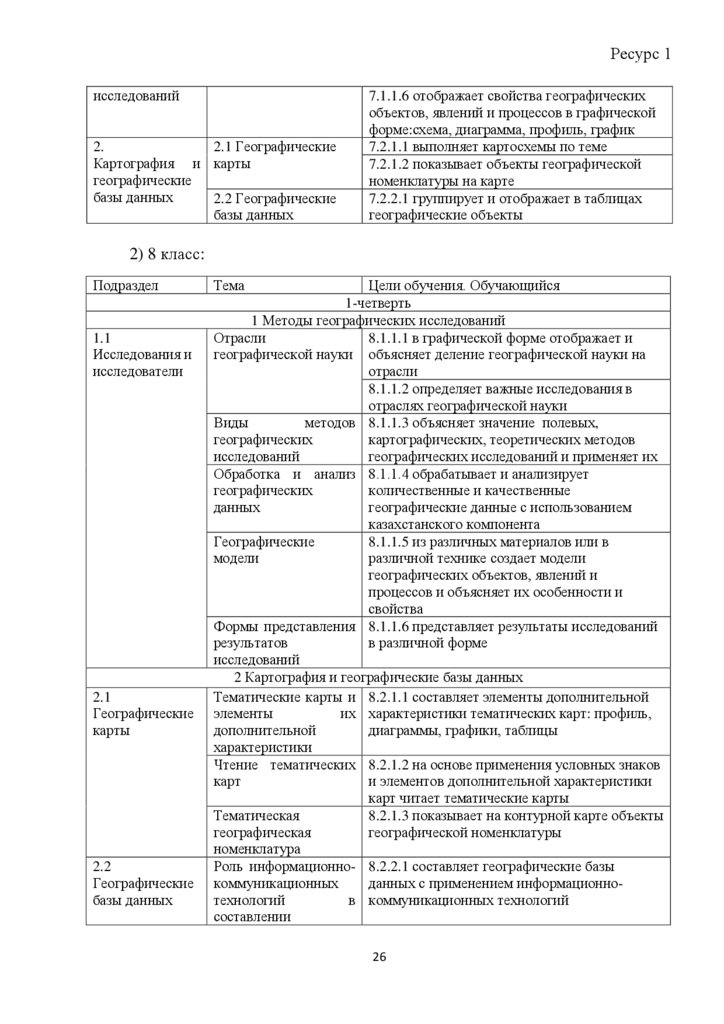 Ресурс 1

| исследований | | 7.1.1.6 отображает свойства географических объектов, явлений и процессов в графической форме:схема, диаграмма, профиль, график |
|---|---|---|
| 2. Картография и географические базы данных | 2.1 Географические карты | 7.2.1.1 выполняет картосхемы по теме |
| | | 7.2.1.2 показывает объекты географической номенклатуры на карте |
| | 2.2 Географические базы данных | 7.2.2.1 группирует и отображает в таблицах географические объекты |

2) 8 класс:

| Подраздел | Тема | Цели обучения. Обучающийся |
|---|---|---|
| 1-четверть | | |
| 1 Методы географических исследований | | |
| 1.1 Исследования и исследователи | Отрасли географической науки | 8.1.1.1 в графической форме отображает и объясняет деление географической науки на отрасли |
| | | 8.1.1.2 определяет важные исследования в отраслях географической науки |
| | Виды методов географических исследований | 8.1.1.3 объясняет значение полевых, картографических, теоретических методов географических исследований и применяет их |
| | Обработка и анализ географических данных | 8.1.1.4 обрабатывает и анализирует количественные и качественные географические данные с использованием казахстанского компонента |
| | Географические модели | 8.1.1.5 из различных материалов или в различной технике создает модели географических объектов, явлений и процессов и объясняет их особенности и свойства |
| | Формы представления результатов исследований | 8.1.1.6 представляет результаты исследований в различной форме |
| 2 Картография и географические базы данных | | |
| 2.1 Географические карты | Тематические карты и элементы их дополнительной характеристики | 8.2.1.1 составляет элементы дополнительной характеристики тематических карт: профиль, диаграммы, графики, таблицы |
| | Чтение тематических карт | 8.2.1.2 на основе применения условных знаков и элементов дополнительной характеристики карт читает тематические карты |
| | Тематическая географическая номенклатура | 8.2.1.3 показывает на контурной карте объекты географической номенклатуры |
| 2.2 Географические базы данных | Роль информационно-коммуникационных технологий в составлении | 8.2.2.1 составляет географические базы данных с применением информационно-коммуникационных технологий |

26